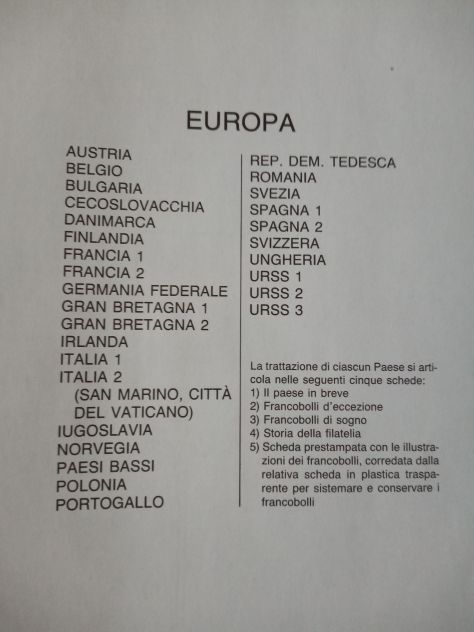 EUROPA

AUSTRIA
BELGIO
BULGARIA
CECOSLOVACCHIA
DANIMARCA
FINLANDIA
FRANCIA 1
FRANCIA 2
GERMANIA FEDERALE
GRAN BRETAGNA 1
GRAN BRETAGNA 2
IRLANDA
ITALIA 1
ITALIA 2
(SAN MARINO, CITTÀ DEL VATICANO)
IUGOSLAVIA
NORVEGIA
PAESI BASSI
POLONIA
PORTOGALLO

REP. DEM. TEDESCA
ROMANIA
SVEZIA
SPAGNA 1
SPAGNA 2
SVIZZERA
UNGHERIA
URSS 1
URSS 2
URSS 3

La trattazione di ciascun Paese si articola nelle seguenti cinque schede:
1) Il paese in breve
2) Francobolli d'eccezione
3) Francobolli di sogno
4) Storia della filatelia
5) Scheda prestampata con le illustrazioni dei francobolli, corredata dalla relativa scheda in plastica trasparente per sistemare e conservare i francobolli